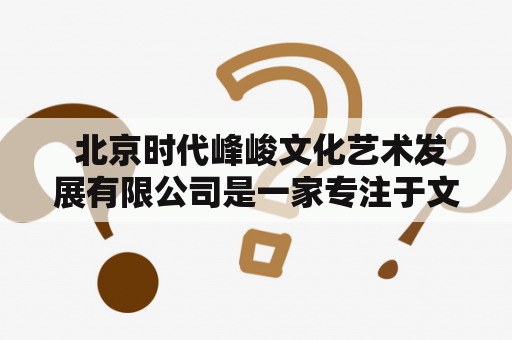 北京时代峰峻文化艺术发展有限公司是一家专注于文